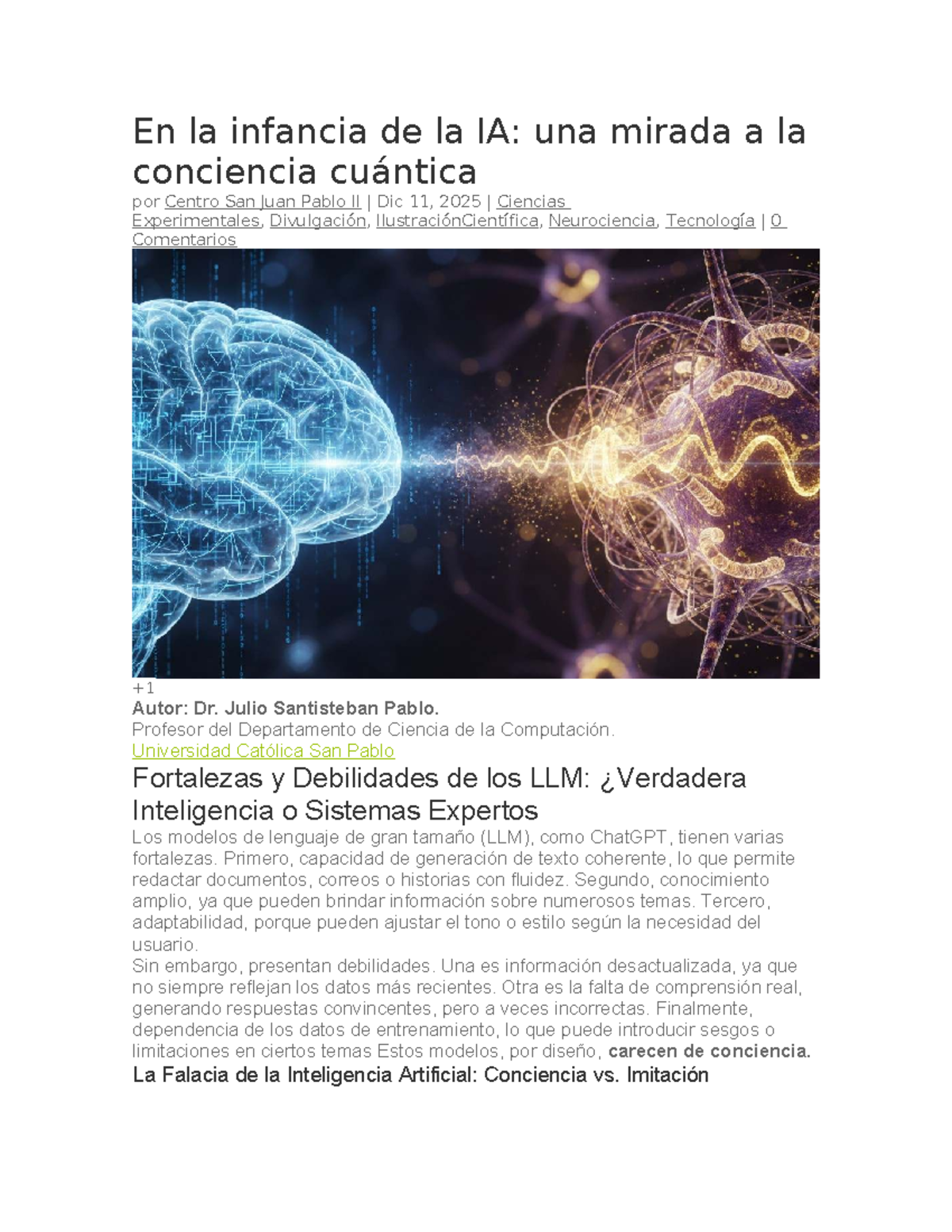 En la infancia de la IA: una mirada a la conciencia cuántica

por Centro San Juan Pablo II | Dic 11, 2025 | Ciencias Experimentales, Divulgación, IlustraciónCientífica, Neurociencia, Tecnología | 0 Comentarios

+1

Autor: Dr. Julio Santisteban Pablo.
Profesor del Departamento de Ciencia de la Computación.
Universidad Católica San Pablo

Fortalezas y Debilidades de los LLM: ¿Verdadera Inteligencia o Sistemas Expertos

Los modelos de lenguaje de gran tamaño (LLM), como ChatGPT, tienen varias fortalezas. Primero, capacidad de generación de texto coherente, lo que permite redactar documentos, correos o historias con fluidez. Segundo, conocimiento amplio, ya que pueden brindar información sobre numerosos temas. Tercero, adaptabilidad, porque pueden ajustar el tono o estilo según la necesidad del usuario.

Sin embargo, presentan debilidades. Una es información desactualizada, ya que no siempre reflejan los datos más recientes. Otra es la falta de comprensión real, generando respuestas convincentes, pero a veces incorrectas. Finalmente, dependencia de los datos de entrenamiento, lo que puede introducir sesgos o limitaciones en ciertos temas Estos modelos, por diseño, carecen de conciencia.

La Falacia de la Inteligencia Artificial: Conciencia vs. Imitación